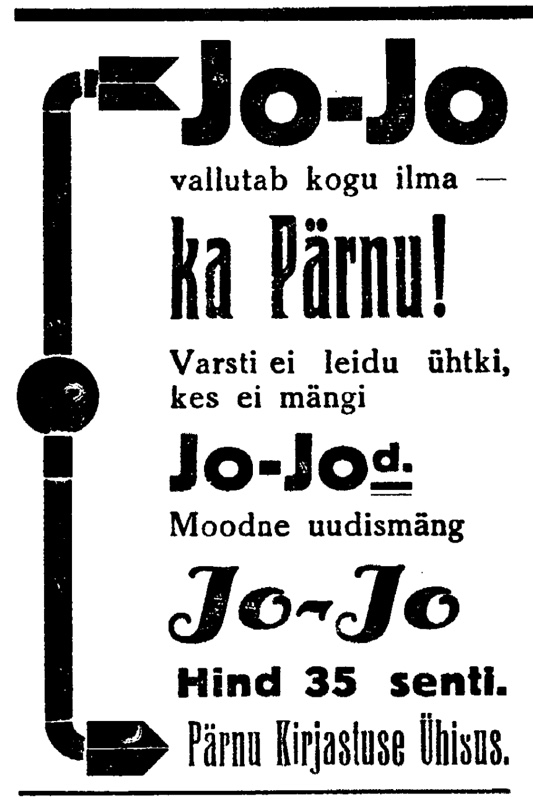 Jo-Jo

vallutab kogu ilma —

ka Pärnu!

Varsti ei leidu ühtki, kes ei mängi

Jo-Jod.

Moodne uudismäng

Jo-Jo

Hind 35 senti.

Pärnu Kirjastuse Ühisus.